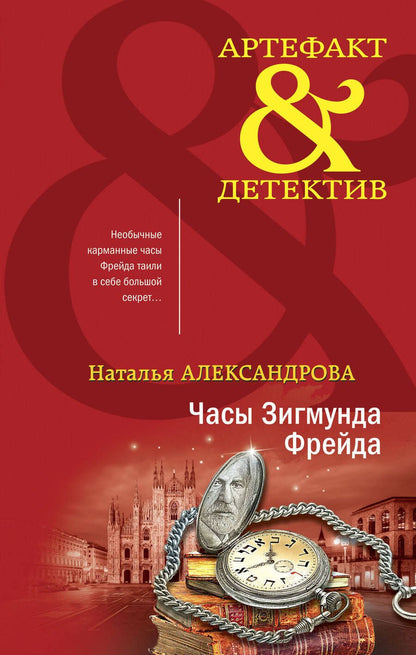 АРТЕФАКТ
&
ДЕТЕКТИВ

Необычные карманные часы Фрейда таили в себе большой секрет…

Наталья АЛЕКСАНДРОВА

Часы Зигмунда Фрейда